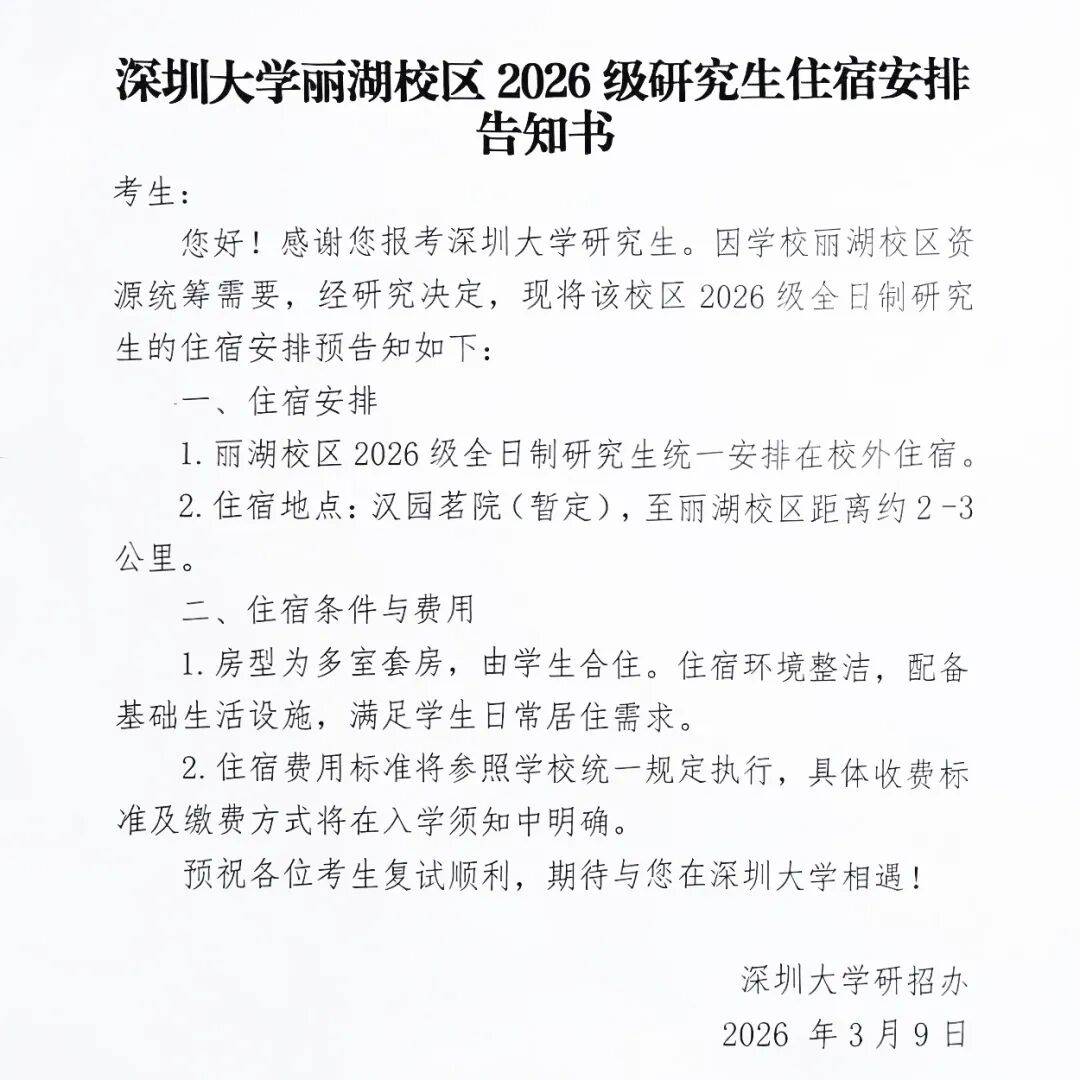 深圳大学丽湖校区 2026 级研究生住宿安排告知书

考生：

您好！感谢您报考深圳大学研究生。因学校丽湖校区资源统筹需要，经研究决定，现将该校区 2026 级全日制研究生的住宿安排预告知如下：

一、住宿安排

1. 丽湖校区 2026 级全日制研究生统一安排在校外住宿。

2. 住宿地点：汉园茗院（暂定），至丽湖校区距离约 2 -3 公里。

二、住宿条件与费用

1. 房型为多室套房，由学生合住。住宿环境整洁，配备基础生活设施，满足学生日常居住需求。

2. 住宿费用标准将参照学校统一规定执行，具体收费标准及缴费方式将在入学须知中明确。

预祝各位考生复试顺利，期待与您在深圳大学相遇！

深圳大学研招办

2026 年 3 月 9 日